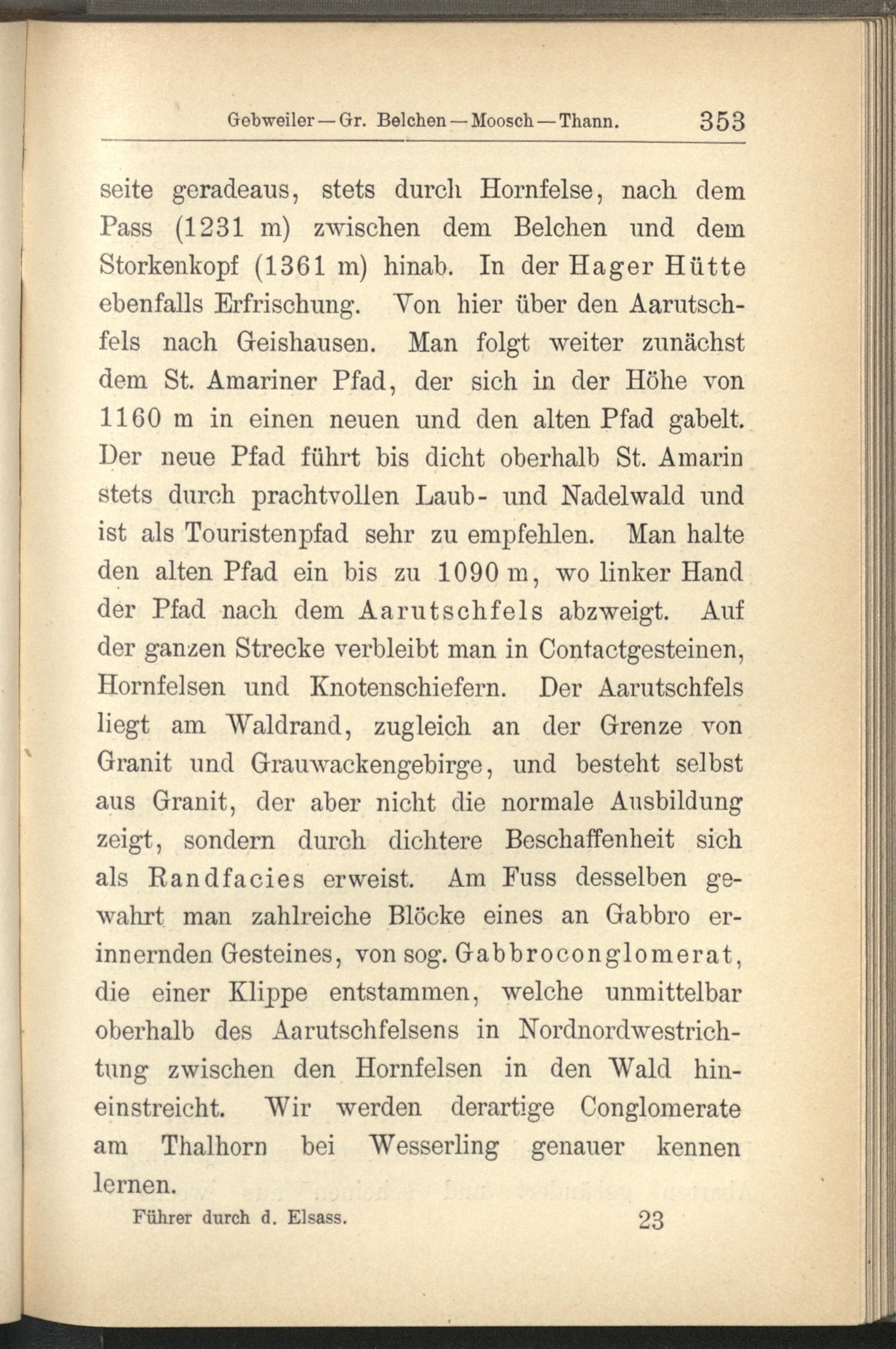 Gebweiler — Gr. Belchen — Moosch — Thann. 353

seite geradeaus, stets durch Hornfelse, nach dem Pass (1231 m) zwischen dem Belchen und dem Storkenkopf (1361 m) hinab. In der Hager Hütte ebenfalls Erfrischung. Von hier über den Aarutschfels nach Geishausen. Man folgt weiter zunächst dem St. Amariner Pfad, der sich in der Höhe von 1160 m in einen neuen und den alten Pfad gabelt. Der neue Pfad führt bis dicht oberhalb St. Amarin stets durch prachtvollen Laub- und Nadelwald und ist als Touristenpfad sehr zu empfehlen. Man halte den alten Pfad ein bis zu 1090 m, wo linker Hand der Pfad nach dem Aarutschfels abzweigt. Auf der ganzen Strecke verbleibt man in Contactgesteinen, Hornfelsen und Knotenschiefern. Der Aarutschfels liegt am Waldrand, zugleich an der Grenze von Granit und Grauwackengebirge, und besteht selbst aus Granit, der aber nicht die normale Ausbildung zeigt, sondern durch dichtere Beschaffenheit sich als Randfacies erweist. Am Fuss desselben gewahrt man zahlreiche Blöcke eines an Gabbro erinnernden Gesteines, von sog. Gabbroconglomerat, die einer Klippe entstammen, welche unmittelbar oberhalb des Aarutschfelsens in Nordnordwestrichtung zwischen den Hornfelsen in den Wald hineinstreicht. Wir werden derartige Conglomerate am Thalhorn bei Wesserling genauer kennen lernen.

Führer durch d. Elsass. 23